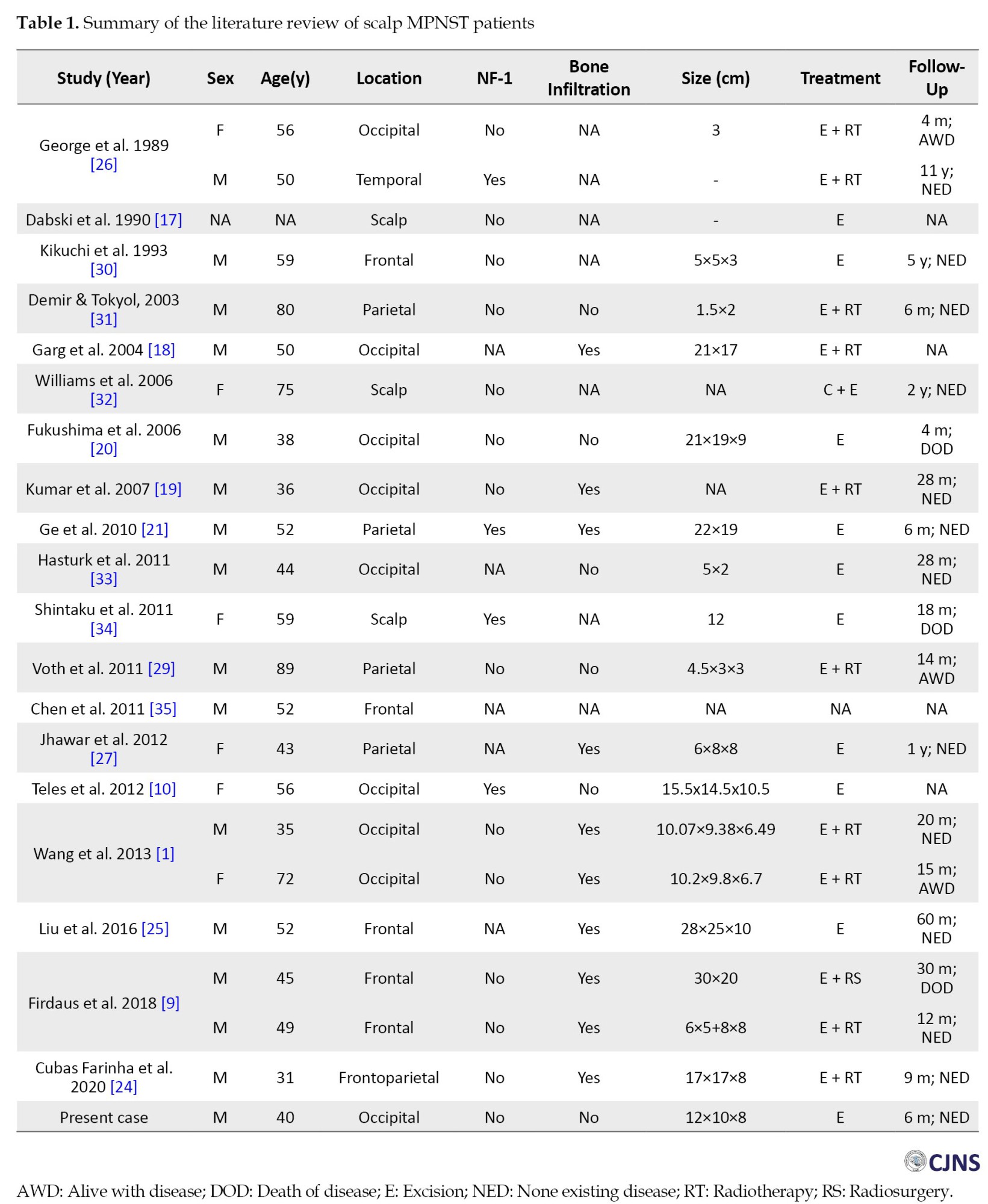 **Table 1.** Summary of the literature review of scalp MPNST patients

| Study (Year) | Sex | Age(y) | Location | NF-1 | Bone Infiltration | Size (cm) | Treatment | Follow-Up |
|---|---|---|---|---|---|---|---|---|
| George et al. 1989 [26] | F | 56 | Occipital | No | NA | 3 | E + RT | 4 m; AWD |
| | M | 50 | Temporal | Yes | NA | - | E + RT | 11 y; NED |
| Dabski et al. 1990 [17] | NA | NA | Scalp | No | NA | - | E | NA |
| Kikuchi et al. 1993 [30] | M | 59 | Frontal | No | NA | 5×5×3 | E | 5 y; NED |
| Demir & Tokyol, 2003 [31] | M | 80 | Parietal | No | No | 1.5×2 | E + RT | 6 m; NED |
| Garg et al. 2004 [18] | M | 50 | Occipital | NA | Yes | 21×17 | E + RT | NA |
| Williams et al. 2006 [32] | F | 75 | Scalp | No | NA | NA | C + E | 2 y; NED |
| Fukushima et al. 2006 [20] | M | 38 | Occipital | No | No | 21×19×9 | E | 4 m; DOD |
| Kumar et al. 2007 [19] | M | 36 | Occipital | No | Yes | NA | E + RT | 28 m; NED |
| Ge et al. 2010 [21] | M | 52 | Parietal | Yes | Yes | 22×19 | E | 6 m; NED |
| Hasturk et al. 2011 [33] | M | 44 | Occipital | NA | No | 5×2 | E | 28 m; NED |
| Shintaku et al. 2011 [34] | F | 59 | Scalp | Yes | NA | 12 | E | 18 m; DOD |
| Voth et al. 2011 [29] | M | 89 | Parietal | No | No | 4.5×3×3 | E + RT | 14 m; AWD |
| Chen et al. 2011 [35] | M | 52 | Frontal | NA | NA | NA | NA | NA |
| Jhawar et al. 2012 [27] | F | 43 | Parietal | NA | Yes | 6×8×8 | E | 1 y; NED |
| Teles et al. 2012 [10] | F | 56 | Occipital | Yes | No | 15.5x14.5x10.5 | E | NA |
| Wang et al. 2013 [1] | M | 35 | Occipital | No | Yes | 10.07×9.38×6.49 | E + RT | 20 m; NED |
| | F | 72 | Occipital | No | Yes | 10.2×9.8×6.7 | E + RT | 15 m; AWD |
| Liu et al. 2016 [25] | M | 52 | Frontal | NA | Yes | 28×25×10 | E | 60 m; NED |
| Firdaus et al. 2018 [9] | M | 45 | Frontal | No | Yes | 30×20 | E + RS | 30 m; DOD |
| | M | 49 | Frontal | No | Yes | 6×5+8×8 | E + RT | 12 m; NED |
| Cubas Farinha et al. 2020 [24] | M | 31 | Frontoparietal | No | Yes | 17×17×8 | E + RT | 9 m; NED |
| Present case | M | 40 | Occipital | No | No | 12×10×8 | E | 6 m; NED |

CJNS

AWD: Alive with disease; DOD: Death of disease; E: Excision; NED: None existing disease; RT: Radiotherapy; RS: Radiosurgery.